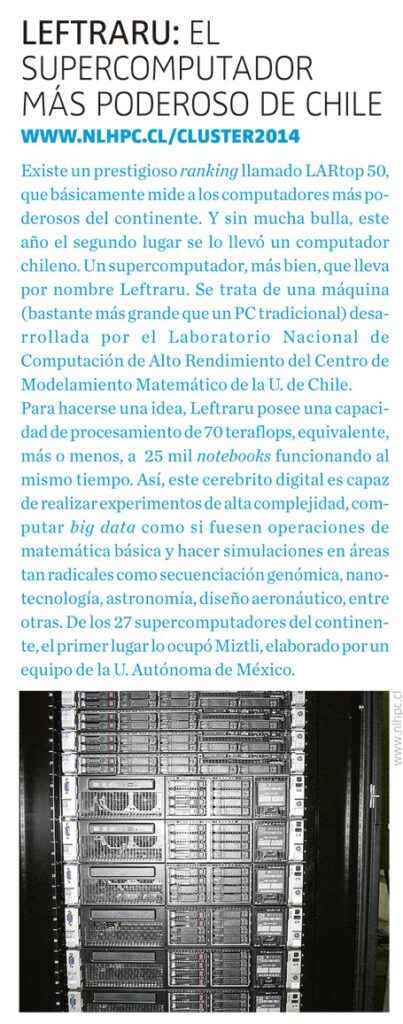 LEFTRARU: EL SUPERCOMPUTADOR MÁS PODEROSO DE CHILE

WWW.NLHPC.CL/CLUSTER2014

Existe un prestigioso ranking llamado LARtop 50, que básicamente mide a los computadores más poderosos del continente. Y sin mucha bulla, este año el segundo lugar se lo llevó un computador chileno. Un supercomputador, más bien, que lleva por nombre Leftraru. Se trata de una máquina (bastante más grande que un PC tradicional) desarrollada por el Laboratorio Nacional de Computación de Alto Rendimiento del Centro de Modelamiento Matemático de la U. de Chile.
Para hacerse una idea, Leftraru posee una capacidad de procesamiento de 70 teraflops, equivalente, más o menos, a 25 mil notebooks funcionando al mismo tiempo. Así, este cerebrito digital es capaz de realizar experimentos de alta complejidad, computar big data como si fuesen operaciones de matemática básica y hacer simulaciones en áreas tan radicales como secuenciación genómica, nanotecnología, astronomía, diseño aeronáutico, entre otras. De los 27 supercomputadores del continente, el primer lugar lo ocupó Miztli, elaborado por un equipo de la U. Autónoma de México.

www.nlhpc.cl